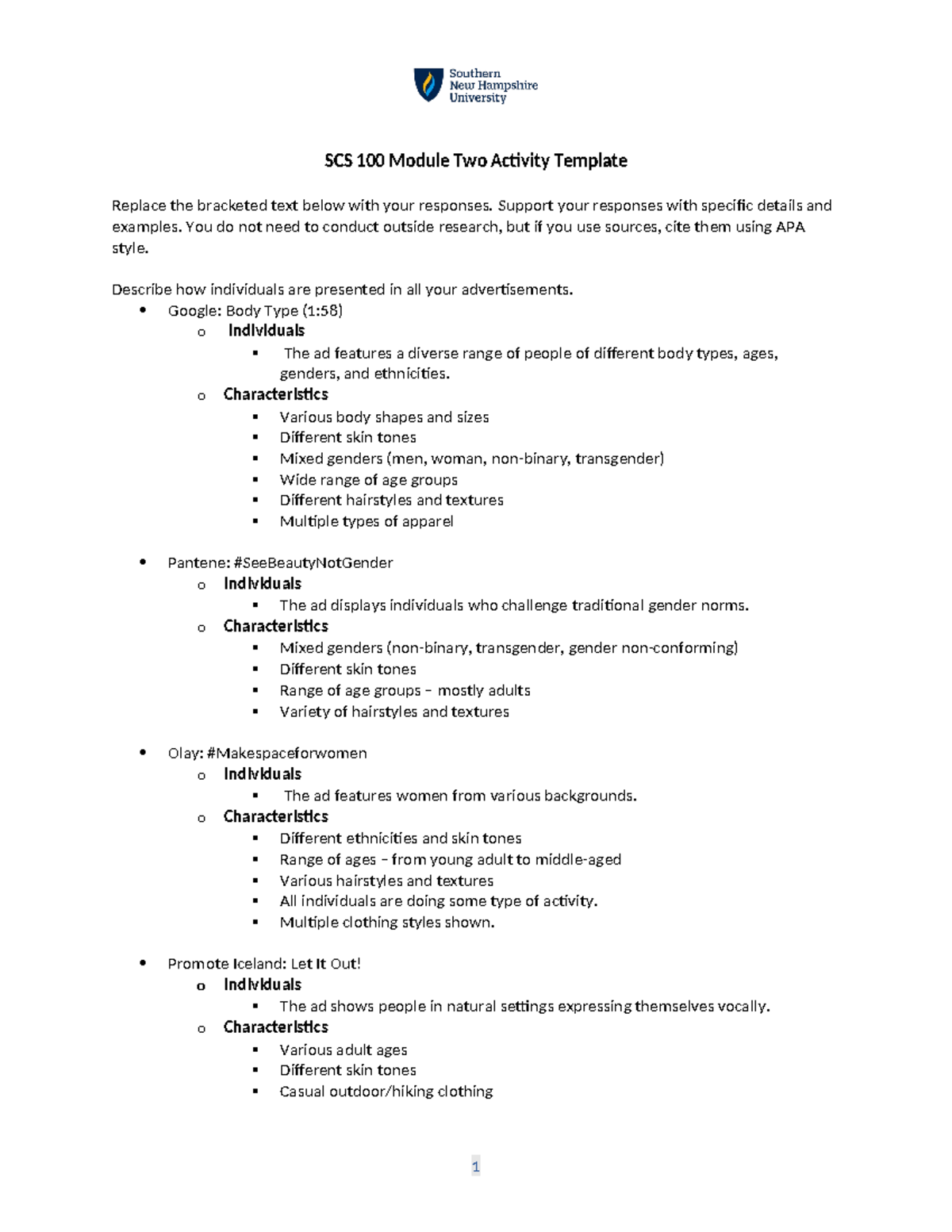 Southern New Hampshire University

SCS 100 Module Two Activity Template

Replace the bracketed text below with your responses. Support your responses with specific details and examples. You do not need to conduct outside research, but if you use sources, cite them using APA style.

Describe how individuals are presented in all your advertisements.

- Google: Body Type (1:58)
  - Individuals
    - The ad features a diverse range of people of different body types, ages, genders, and ethnicities.
  - Characteristics
    - Various body shapes and sizes
    - Different skin tones
    - Mixed genders (men, woman, non-binary, transgender)
    - Wide range of age groups
    - Different hairstyles and textures
    - Multiple types of apparel

- Pantene: #SeeBeautyNotGender
  - Individuals
    - The ad displays individuals who challenge traditional gender norms.
  - Characteristics
    - Mixed genders (non-binary, transgender, gender non-conforming)
    - Different skin tones
    - Range of age groups – mostly adults
    - Variety of hairstyles and textures

- Olay: #Makespaceforwomen
  - Individuals
    - The ad features women from various backgrounds.
  - Characteristics
    - Different ethnicities and skin tones
    - Range of ages – from young adult to middle-aged
    - Various hairstyles and textures
    - All individuals are doing some type of activity.
    - Multiple clothing styles shown.

- Promote Iceland: Let It Out!
  - Individuals
    - The ad shows people in natural settings expressing themselves vocally.
  - Characteristics
    - Various adult ages
    - Different skin tones
    - Casual outdoor/hiking clothing

1